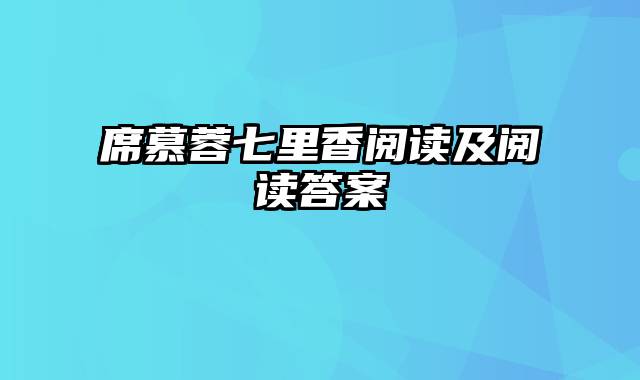 席慕蓉七里香阅读及阅读答案